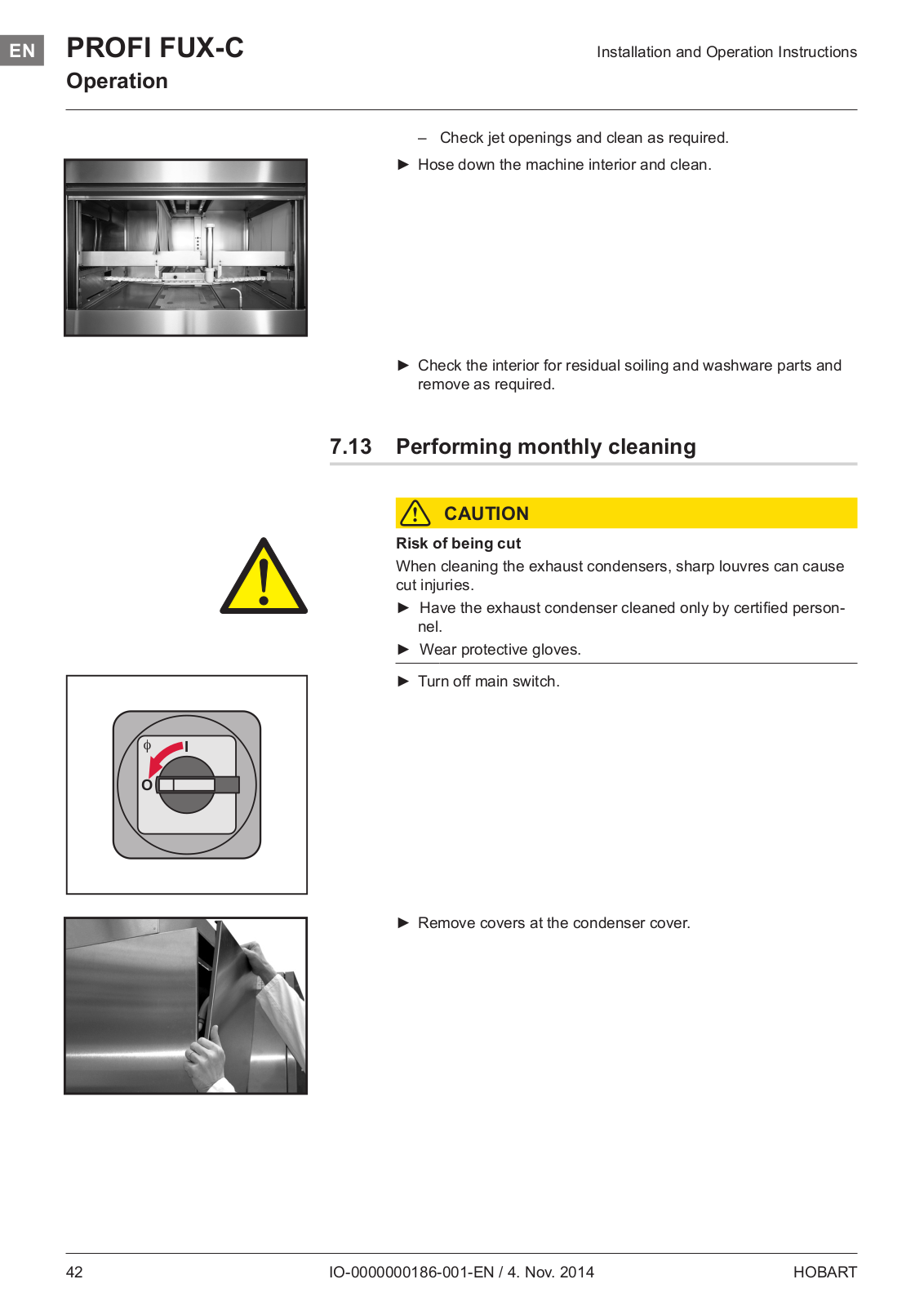 EN

PROFI FUX-C

Operation

Installation and Operation Instructions

– Check jet openings and clean as required.

► Hose down the machine interior and clean.

► Check the interior for residual soiling and washware parts and remove as required.

7.13 Performing monthly cleaning

CAUTION

Risk of being cut

When cleaning the exhaust condensers, sharp louvres can cause cut injuries.

► Have the exhaust condenser cleaned only by certified personnel.

► Wear protective gloves.

► Turn off main switch.

I

O

► Remove covers at the condenser cover.

42

IO-0000000186-001-EN / 4. Nov. 2014

HOBART